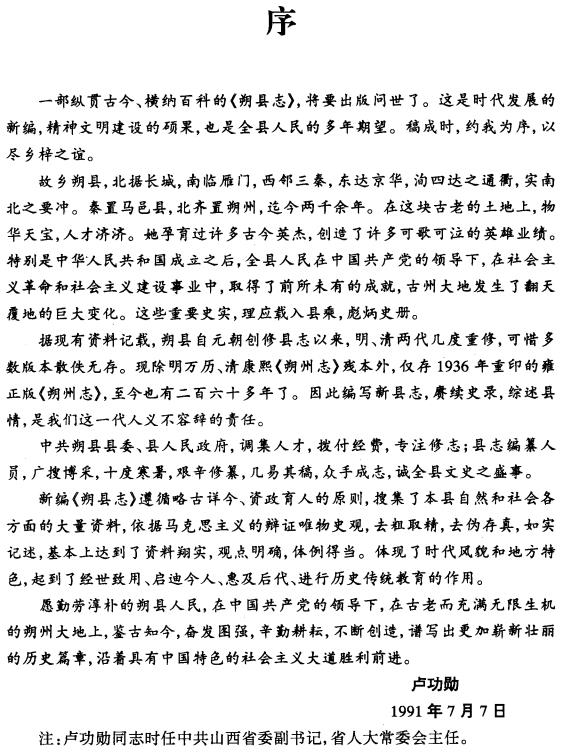 序

一部纵贯古今、横纳百科的《朔县志》，将要出版问世了。这是时代发展的新编，精神文明建设的硕果，也是全县人民的多年期望。稿成时，约我为序，以尽乡梓之谊。

故乡朔县，北据长城，南临雁门，西邻三秦，东达京华，洵四达之通衢，实南北之要冲。秦置马邑县，北齐置朔州，迄今两千余年。在这块古老的土地上，物华天宝，人才济济。她孕育过许多古今英杰，创造了许多可歌可泣的英雄业绩。特别是中华人民共和国成立之后，全县人民在中国共产党的领导下，在社会主义革命和社会主义建设事业中，取得了前所未有的成就，古州大地发生了翻天覆地的巨大变化。这些重要史实，理应载入县乘，彪炳史册。

据现有资料记载，朔县自元朝创修县志以来，明、清两代几度重修，可惜多数版本散佚无存。现除明万历、清康熙《朔州志》残本外，仅存1936年重印的雍正版《朔州志》，至今也有二百六十多年了。因此编写新县志，赓续史录，综述县情，是我们这一代人义不容辞的责任。

中共朔县县委、县人民政府，调集人才，拨付经费，专注修志；县志编纂人员，广搜博采，十度寒暑，艰辛修纂，几易其稿，众手成志，诚全县文史之盛事。

新编《朔县志》遵循略古详今、资政育人的原则，搜集了本县自然和社会各方面的大量资料，依据马克思主义的辩证唯物史观，去粗取精，去伪存真，如实记述，基本上达到了资料翔实，观点明确，体例得当。体现了时代风貌和地方特色，起到了经世致用、启迪今人、惠及后代、进行历史传统教育的作用。

愿勤劳淳朴的朔县人民，在中国共产党的领导下，在古老而充满无限生机的朔州大地上，鉴古知今，奋发图强，辛勤耕耘，不断创造，谱写出更加崭新壮丽的历史篇章，沿着具有中国特色的社会主义大道胜利前进。

卢功勋

1991年7月7日

注：卢功勋同志时任中共山西省委副书记，省人大常委会主任。